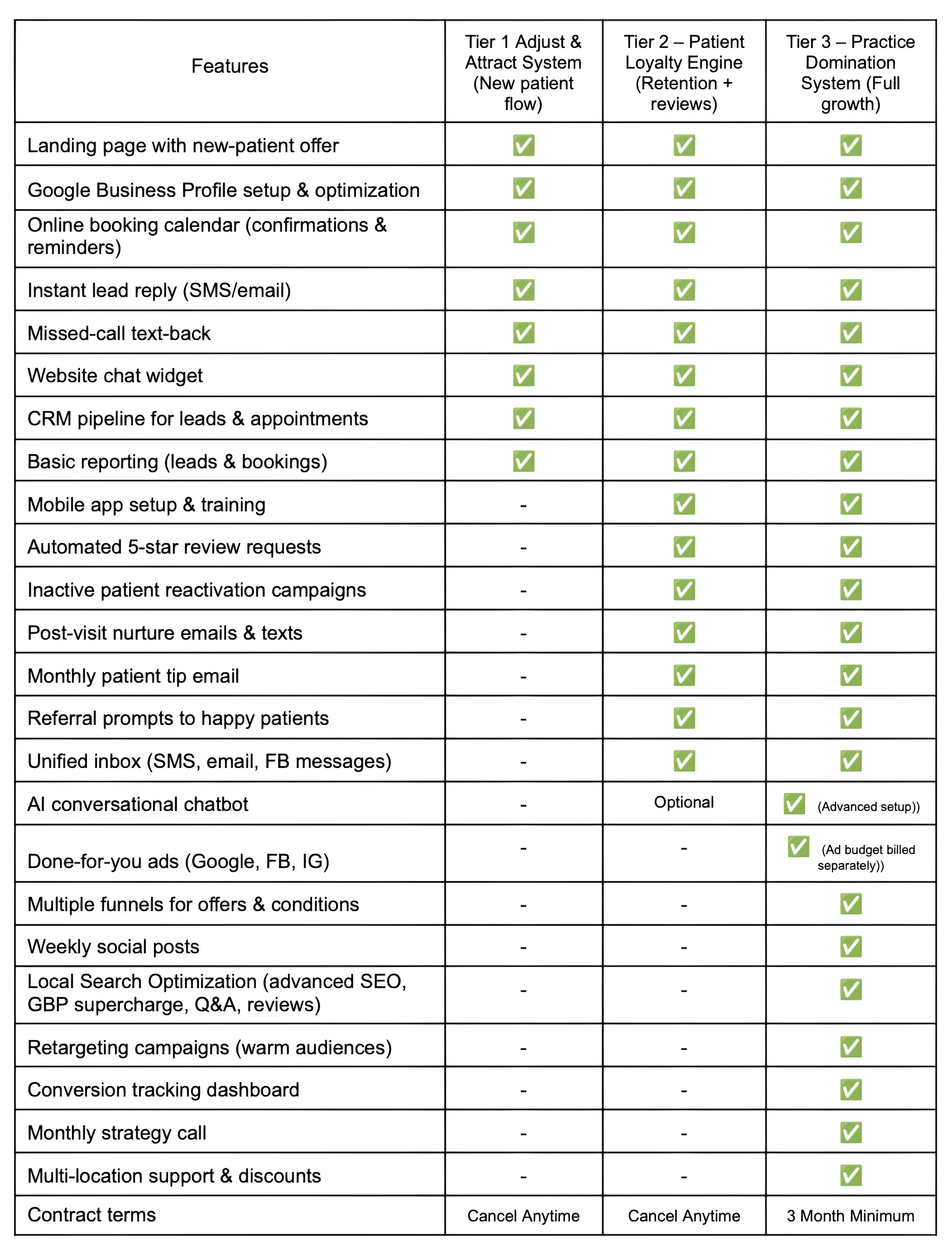 | Features | Tier 1 Adjust & Attract System (New patient flow) | Tier 2 – Patient Loyalty Engine (Retention + reviews) | Tier 3 – Practice Domination System (Full growth) |
|---|---|---|---|
| Landing page with new-patient offer | ✅ | ✅ | ✅ |
| Google Business Profile setup & optimization | ✅ | ✅ | ✅ |
| Online booking calendar (confirmations & reminders) | ✅ | ✅ | ✅ |
| Instant lead reply (SMS/email) | ✅ | ✅ | ✅ |
| Missed-call text-back | ✅ | ✅ | ✅ |
| Website chat widget | ✅ | ✅ | ✅ |
| CRM pipeline for leads & appointments | ✅ | ✅ | ✅ |
| Basic reporting (leads & bookings) | ✅ | ✅ | ✅ |
| Mobile app setup & training | - | ✅ | ✅ |
| Automated 5-star review requests | - | ✅ | ✅ |
| Inactive patient reactivation campaigns | - | ✅ | ✅ |
| Post-visit nurture emails & texts | - | ✅ | ✅ |
| Monthly patient tip email | - | ✅ | ✅ |
| Referral prompts to happy patients | - | ✅ | ✅ |
| Unified inbox (SMS, email, FB messages) | - | ✅ | ✅ |
| AI conversational chatbot | - | Optional | ✅ (Advanced setup)) |
| Done-for-you ads (Google, FB, IG) | - | - | ✅ (Ad budget billed separately)) |
| Multiple funnels for offers & conditions | - | - | ✅ |
| Weekly social posts | - | - | ✅ |
| Local Search Optimization (advanced SEO, GBP supercharge, Q&A, reviews) | - | - | ✅ |
| Retargeting campaigns (warm audiences) | - | - | ✅ |
| Conversion tracking dashboard | - | - | ✅ |
| Monthly strategy call | - | - | ✅ |
| Multi-location support & discounts | - | - | ✅ |
| Contract terms | Cancel Anytime | Cancel Anytime | 3 Month Minimum |